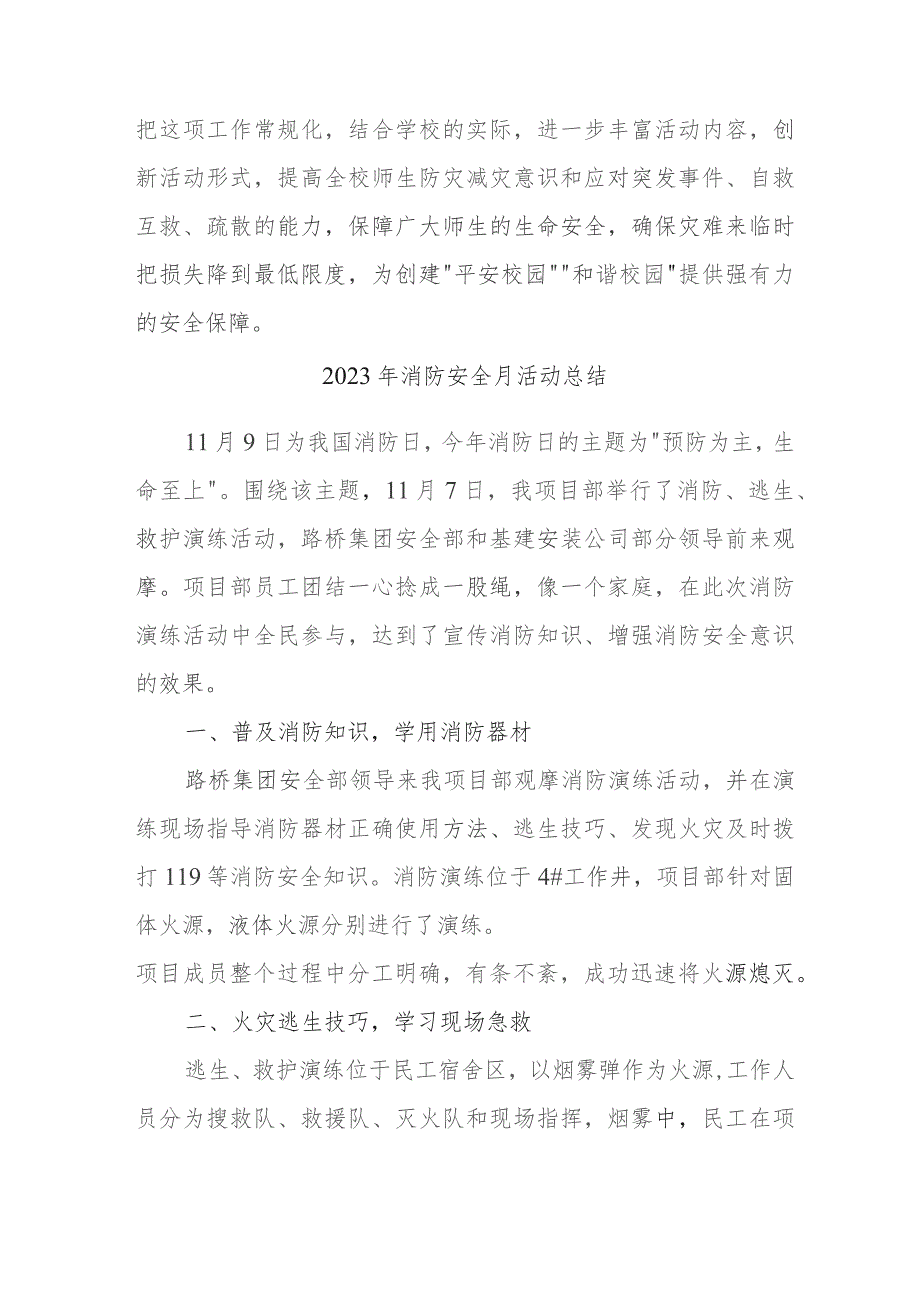 把这项工作常规化，结合学校的实际，进一步丰富活动内容，创新活动形式，提高全校师生防灾减灾意识和应对突发事件、自救互救、疏散的能力，保障广大师生的生命安全，确保灾难来临时把损失降到最低限度，为创建"平安校园""和谐校园"提供强有力的安全保障。

2023年消防安全月活动总结

11月9日为我国消防日，今年消防日的主题为"预防为主，生命至上"。围绕该主题，11月7日，我项目部举行了消防、逃生、救护演练活动，路桥集团安全部和基建安装公司部分领导前来观摩。项目部员工团结一心捻成一股绳，像一个家庭，在此次消防演练活动中全民参与，达到了宣传消防知识、增强消防安全意识的效果。

一、普及消防知识，学用消防器材

路桥集团安全部领导来我项目部观摩消防演练活动，并在演练现场指导消防器材正确使用方法、逃生技巧、发现火灾及时拨打119等消防安全知识。消防演练位于4#工作井，项目部针对固体火源，液体火源分别进行了演练。

项目成员整个过程中分工明确，有条不紊，成功迅速将火源熄灭。

二、火灾逃生技巧，学习现场急救

逃生、救护演练位于民工宿舍区，以烟雾弹作为火源,工作人员分为搜救队、救援队、灭火队和现场指挥，烟雾中，民工在项